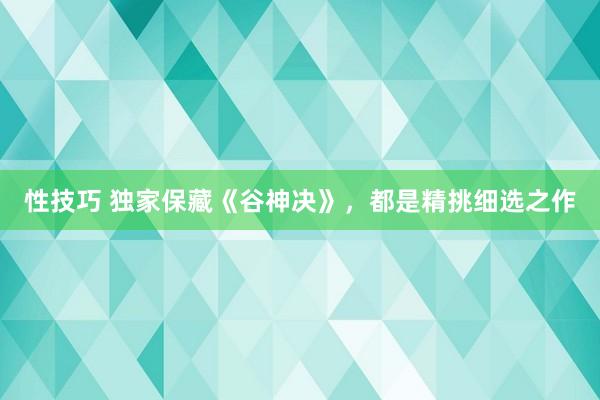 性技巧 独家保藏《谷神决》，都是精挑细选之作